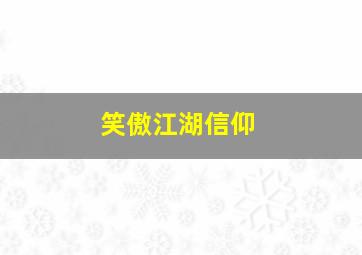 笑傲江湖信仰